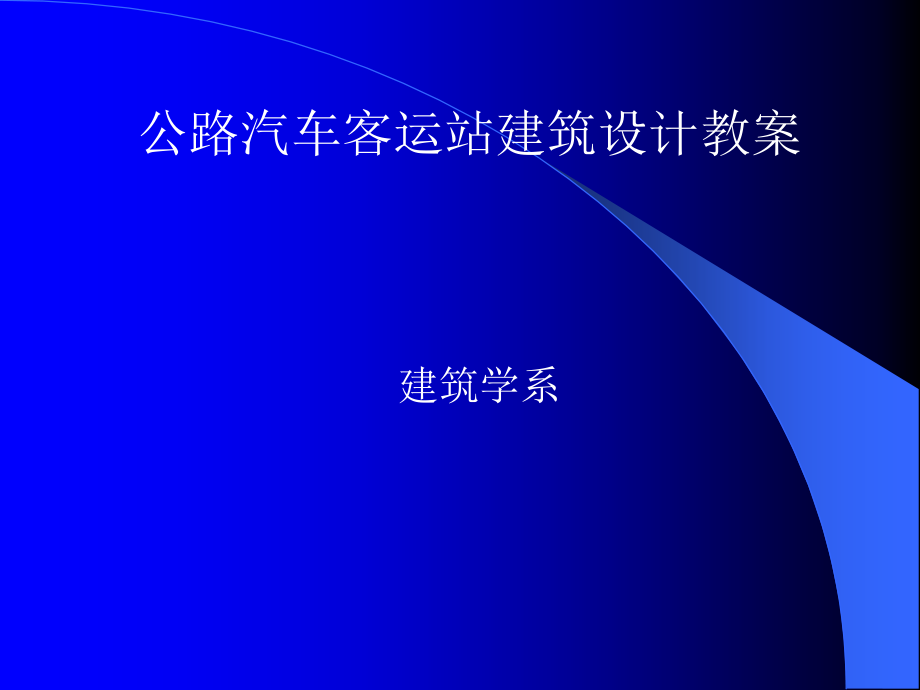 公路汽车客运站建筑设计教案

建筑学系